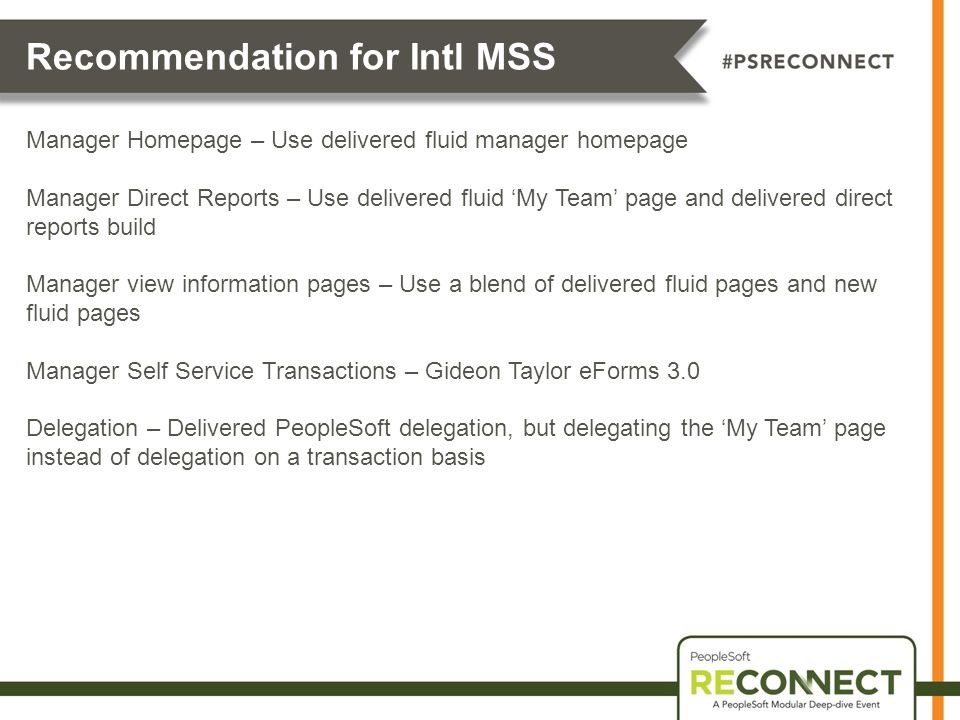 Recommendation for Intl MSS

#PSRECONNECT

Manager Homepage – Use delivered fluid manager homepage

Manager Direct Reports – Use delivered fluid ‘My Team’ page and delivered direct reports build

Manager view information pages – Use a blend of delivered fluid pages and new fluid pages

Manager Self Service Transactions – Gideon Taylor eForms 3.0

Delegation – Delivered PeopleSoft delegation, but delegating the ‘My Team’ page instead of delegation on a transaction basis

PeopleSoft
RECONNECT
A PeopleSoft Modular Deep-dive Event